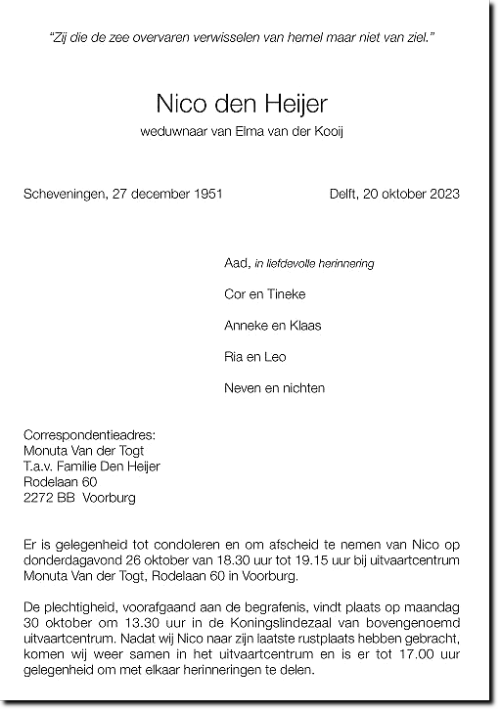 "Zij die de zee overvaren verwisselen van hemel maar niet van ziel."

Nico den Heijer

weduwnaar van Elma van der Kooij

Scheveningen, 27 december 1951

Delft, 20 oktober 2023

Aad, in liefdevolle herinnering

Cor en Tineke

Anneke en Klaas

Ria en Leo

Neven en nichten

Correspondentieadres:
Monuta Van der Togt
T.a.v. Familie Den Heijer
Rodelaan 60
2272 BB Voorburg

Er is gelegenheid tot condoleren en om afscheid te nemen van Nico op donderdagavond 26 oktober van 18.30 uur tot 19.15 uur bij uitvaartcentrum Monuta Van der Togt, Rodelaan 60 in Voorburg.

De plechtigheid, voorafgaand aan de begrafenis, vindt plaats op maandag 30 oktober om 13.30 uur in de Koningslindezaal van bovengenoemd uitvaartcentrum. Nadat wij Nico naar zijn laatste rustplaats hebben gebracht, komen wij weer samen in het uitvaartcentrum en is er tot 17.00 uur gelegenheid om met elkaar herinneringen te delen.